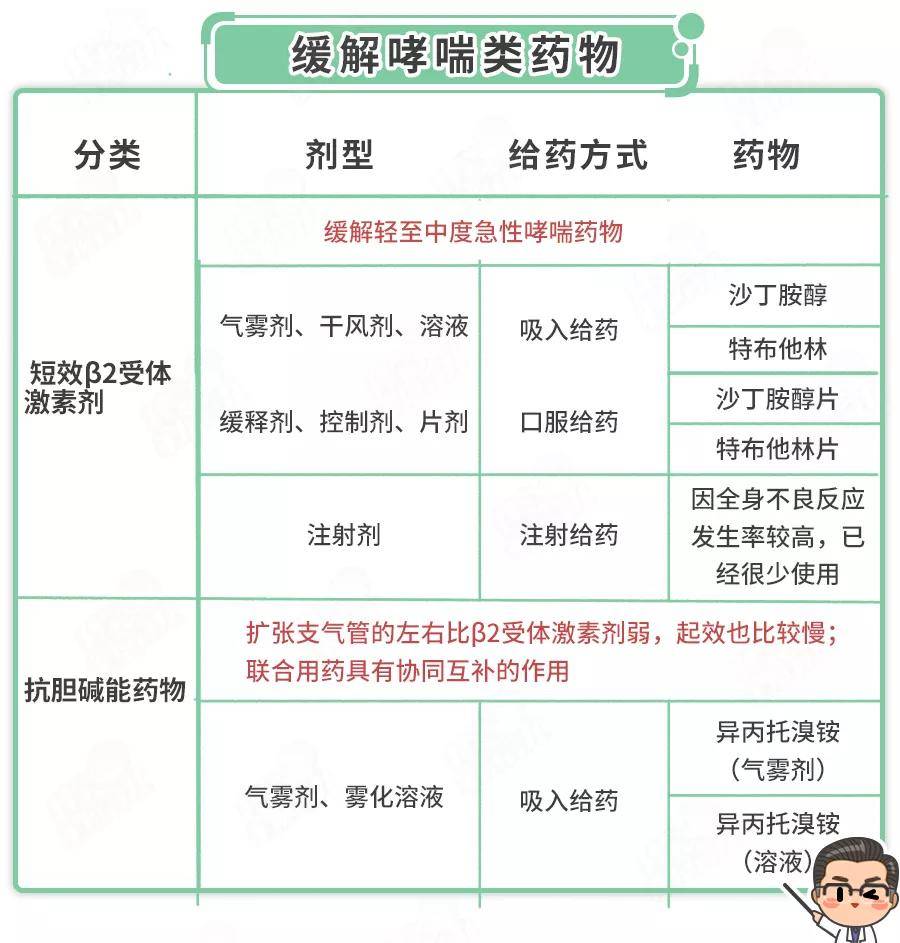 缓解哮喘类药物

| 分类 | 剂型 | 给药方式 | 药物 |
|---|---|---|---|
| 短效β2受体激素剂 | 缓解轻至中度急性哮喘药物 | | |
| | 气雾剂、干风剂、溶液 | 吸入给药 | 沙丁胺醇 |
| | | | 特布他林 |
| | 缓释剂、控制剂、片剂 | 口服给药 | 沙丁胺醇片 |
| | | | 特布他林片 |
| | 注射剂 | 注射给药 | 因全身不良反应发生率较高，已经很少使用 |
| 抗胆碱能药物 | 扩张支气管的左右比β2受体激素剂弱，起效也比较慢；联合用药具有协同互补的作用 | | |
| | 气雾剂、雾化溶液 | 吸入给药 | 异丙托溴铵（气雾剂） |
| | | | 异丙托溴铵（溶液） |